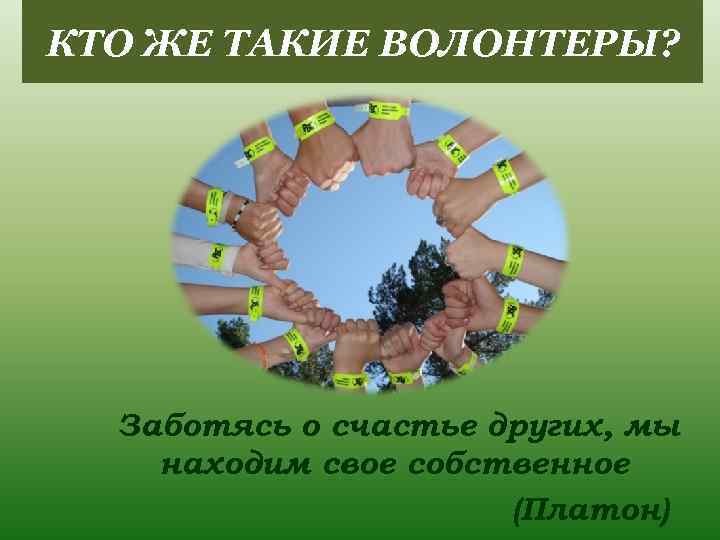 КТО ЖЕ ТАКИЕ ВОЛОНТЕРЫ?

Заботясь о счастье других, мы находим свое собственное

(Платон)